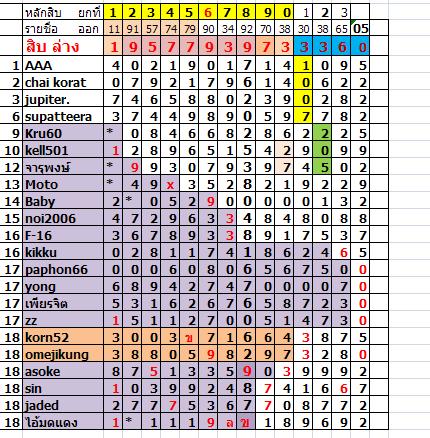 | | หลักสิบ ยกที่ | 1 | 2 | 3 | 4 | 5 | 6 | 7 | 8 | 9 | 0 | 1 | 2 | 3 | |
|---|---|---|---|---|---|---|---|---|---|---|---|---|---|---|---|
| | รายชื่อ ออก | 11 | 91 | 57 | 74 | 79 | 90 | 34 | 92 | 70 | 38 | 30 | 38 | 65 | 05 |
| | สิบ ล่าง | 1 | 9 | 5 | 7 | 7 | 9 | 3 | 9 | 7 | 3 | 3 | 3 | 6 | 0 |
| 1 | AAA | 4 | 0 | 2 | 1 | 9 | 0 | 1 | 7 | 1 | 4 | 1 | 0 | 9 | 5 |
| 2 | chai korat | 0 | 7 | 9 | 2 | 1 | 7 | 9 | 6 | 1 | 4 | 0 | 6 | 2 | 2 |
| 3 | jupiter. | 7 | 4 | 6 | 5 | 8 | 8 | 0 | 2 | 3 | 9 | 0 | 2 | 8 | 2 |
| 6 | supatteera | 3 | 7 | 4 | 4 | 9 | 8 | 9 | 0 | 5 | 9 | 7 | 7 | 8 | 2 |
| 9 | Kru60 | * | 0 | 8 | 4 | 6 | 6 | 8 | 2 | 8 | 6 | 2 | 2 | 2 | 5 |
| 10 | kell501 | 1 | 2 | 8 | 9 | 6 | 5 | 1 | 5 | 4 | 2 | 9 | 0 | 9 | 9 |
| 12 | จารุพงษ์ | * | 9 | 9 | 3 | 0 | 7 | 9 | 3 | 9 | 7 | 4 | 5 | 0 | 2 |
| 13 | Moto | * | 4 | 9 | x | 3 | 5 | 2 | 8 | 2 | 1 | 9 | 2 | 2 | 9 |
| 14 | Baby | 2 | * | 0 | 5 | 2 | 9 | 0 | 0 | 0 | 0 | 0 | 1 | 3 | 2 |
| 15 | noi2006 | 4 | 7 | 2 | 9 | 6 | 3 | 3 | 4 | 8 | 4 | 8 | 0 | 8 | 8 |
| 16 | F-16 | 3 | 6 | 7 | 8 | 9 | 3 | 3 | 8 | 9 | 1 | 7 | 5 | 3 | 7 |
| 16 | kikku | 0 | 2 | 8 | 1 | 1 | 7 | 4 | 1 | 8 | 6 | 2 | 4 | 6 | 5 |
| 17 | paphon66 | 0 | 0 | 0 | 6 | 0 | 8 | 0 | 6 | 5 | 6 | 7 | 5 | 0 | 0 |
| 17 | yong | 6 | 8 | 9 | 4 | 2 | 7 | 4 | 7 | 0 | 0 | 0 | 0 | 7 | 0 |
| 17 | เพียรจิต | 5 | 3 | 1 | 6 | 2 | 6 | 7 | 6 | 5 | 8 | 7 | 2 | 3 | 0 |
| 17 | zz | 1 | 5 | 1 | 1 | 2 | 7 | 0 | 0 | 5 | 1 | 4 | 7 | 3 | 0 |
| 18 | korn52 | 3 | 0 | 0 | 3 | ข | 7 | 1 | 6 | 6 | 4 | 3 | 8 | 7 | 5 |
| 18 | omejikung | 3 | 8 | 8 | 0 | 5 | 9 | 8 | 2 | 9 | 7 | 3 | 2 | 8 | 0 |
| 18 | asoke | 8 | 7 | 5 | 1 | 3 | 3 | 5 | 9 | 0 | 3 | 9 | 9 | 9 | 2 |
| 18 | sin | 1 | 0 | 3 | 9 | 9 | 2 | 4 | 8 | 7 | 4 | 1 | 6 | 6 | 7 |
| 18 | jaded | 2 | 7 | 7 | 7 | 5 | 3 | 6 | 7 | 7 | 0 | 8 | 7 | 7 | 2 |
| 18 | ไอ้มดแดง | 1 | * | 1 | 1 | 1 | 9 | ล | ข | 1 | 8 | 9 | 6 | 9 | 2 |